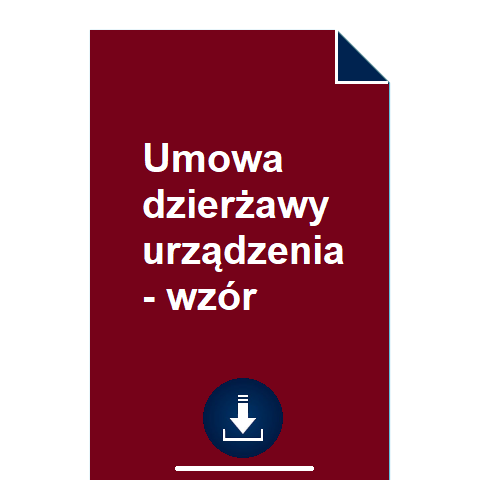 Umowa dzierżawy urządzenia - wzór